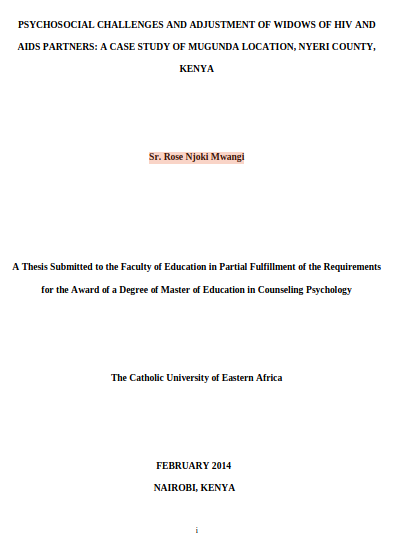 PSYCHOSOCIAL CHALLENGES AND ADJUSTMENT OF WIDOWS OF HIV AND AIDS PARTNERS: A CASE STUDY OF MUGUNDA LOCATION, NYERI COUNTY, KENYA

Sr. Rose Njoki Mwangi

A Thesis Submitted to the Faculty of Education in Partial Fulfillment of the Requirements for the Award of a Degree of Master of Education in Counseling Psychology

The Catholic University of Eastern Africa

FEBRUARY 2014

NAIROBI, KENYA

i